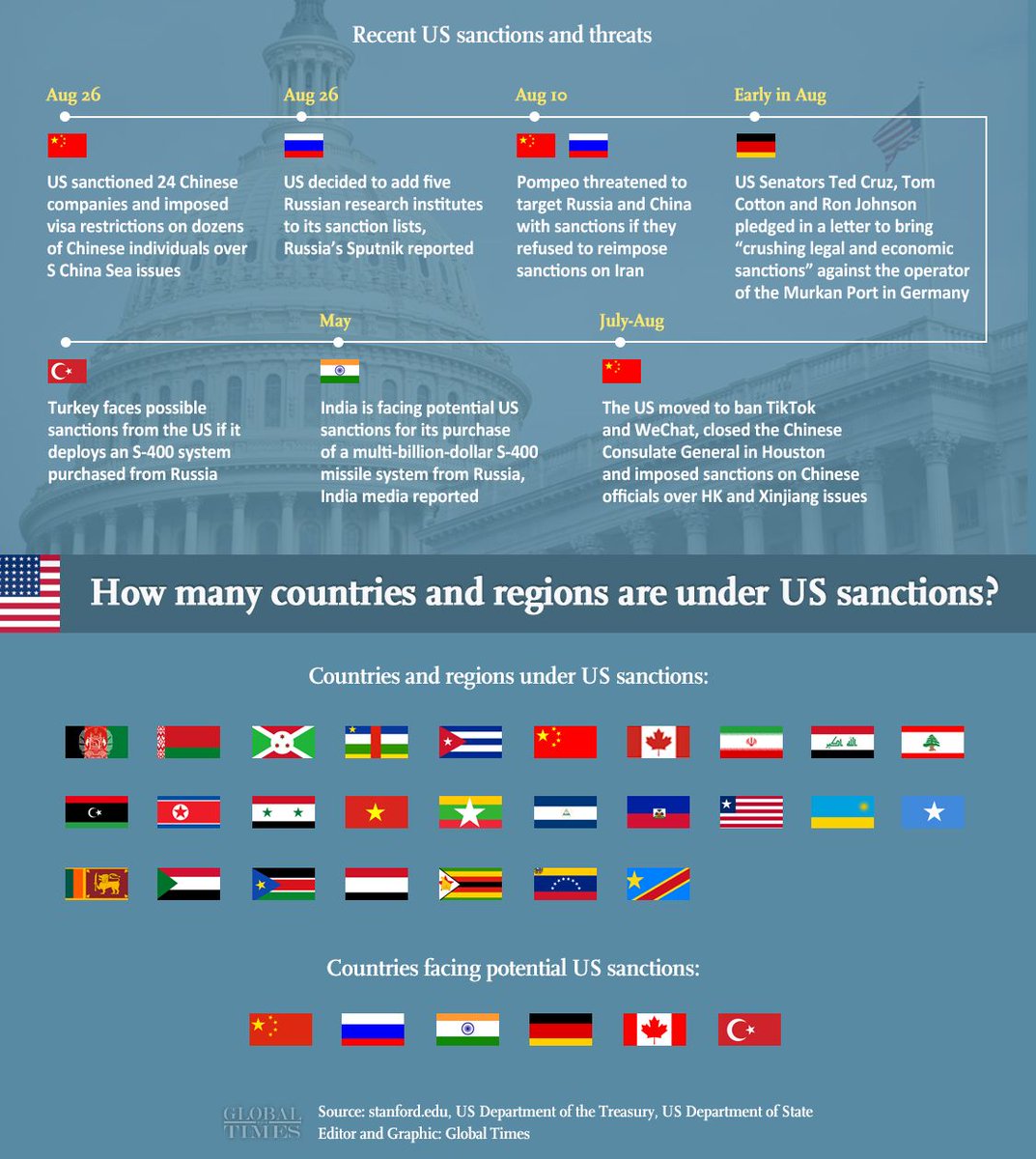 Recent US sanctions and threats

Aug 26

US sanctioned 24 Chinese companies and imposed visa restrictions on dozens of Chinese individuals over S China Sea issues

Aug 26

US decided to add five Russian research institutes to its sanction lists, Russia's Sputnik reported

Aug 10

Pompeo threatened to target Russia and China with sanctions if they refused to reimpose sanctions on Iran

Early in Aug

US Senators Ted Cruz, Tom Cotton and Ron Johnson pledged in a letter to bring "crushing legal and economic sanctions" against the operator of the Murkan Port in Germany

Turkey faces possible sanctions from the US if it deploys an S-400 system purchased from Russia

May

India is facing potential US sanctions for its purchase of a multi-billion-dollar S-400 missile system from Russia, India media reported

July-Aug

The US moved to ban TikTok and WeChat, closed the Chinese Consulate General in Houston and imposed sanctions on Chinese officials over HK and Xinjiang issues

How many countries and regions are under US sanctions?

Countries and regions under US sanctions:

Countries facing potential US sanctions:

GLOBAL TIMES

Source: stanford.edu, US Department of the Treasury, US Department of State
Editor and Graphic: Global Times